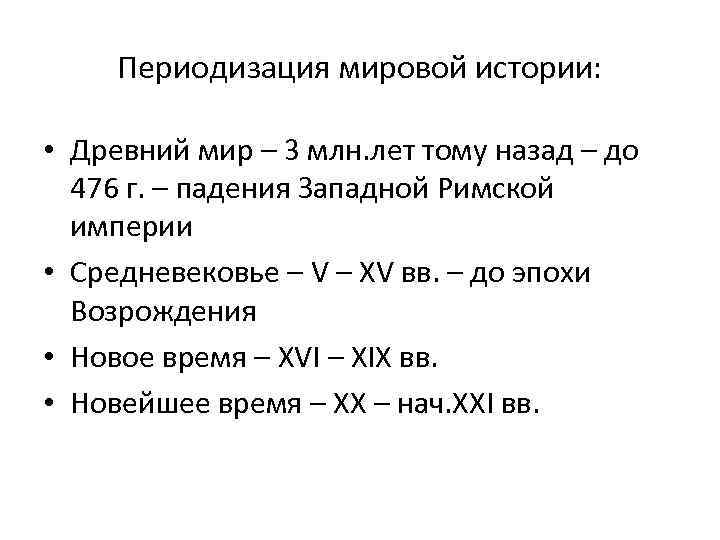 Периодизация мировой истории:

• Древний мир – 3 млн.лет тому назад – до 476 г. – падения Западной Римской империи
• Средневековье – V – XV вв. – до эпохи Возрождения
• Новое время – XVI – XIX вв.
• Новейшее время – XX – нач.XXI вв.